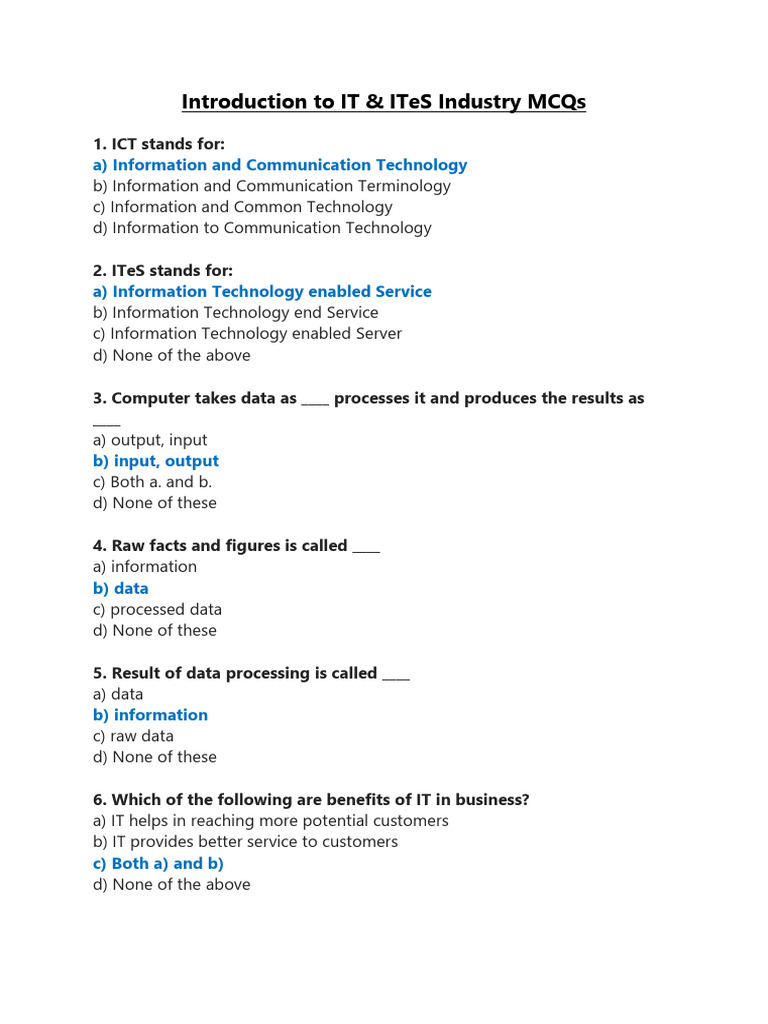 Introduction to IT & ITeS Industry MCQs

1. ICT stands for:
a) Information and Communication Technology
b) Information and Communication Terminology
c) Information and Common Technology
d) Information to Communication Technology

2. ITeS stands for:
a) Information Technology enabled Service
b) Information Technology end Service
c) Information Technology enabled Server
d) None of the above

3. Computer takes data as ____ processes it and produces the results as ____
a) output, input
b) input, output
c) Both a. and b.
d) None of these

4. Raw facts and figures is called ____
a) information
b) data
c) processed data
d) None of these

5. Result of data processing is called ____
a) data
b) information
c) raw data
d) None of these

6. Which of the following are benefits of IT in business?
a) IT helps in reaching more potential customers
b) IT provides better service to customers
c) Both a) and b)
d) None of the above